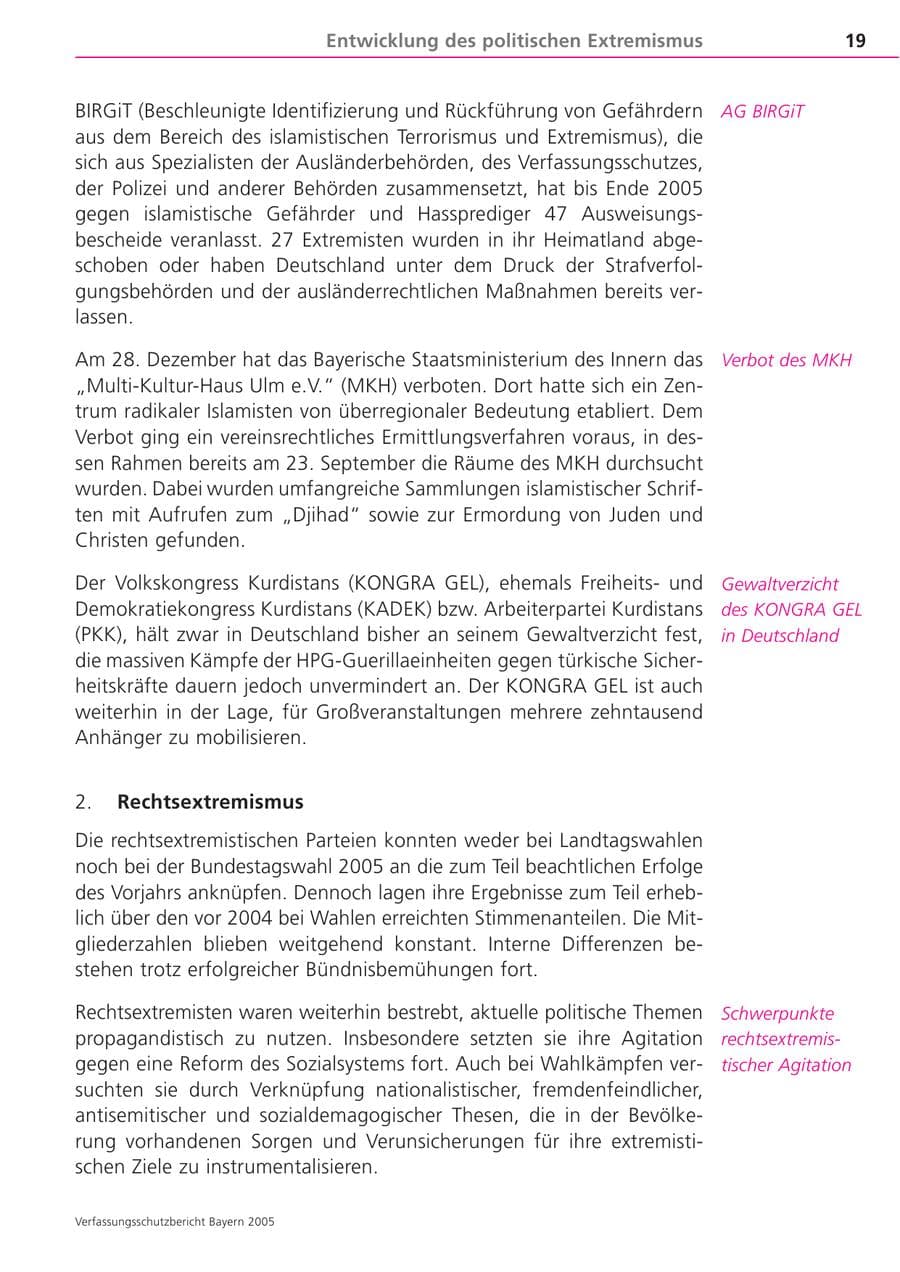 Entwicklung des politischen Extremismus 19

AG BIRGiT

BIRGiT (Beschleunigte Identifizierung und Rückführung von Gefährdern aus dem Bereich des islamistischen Terrorismus und Extremismus), die sich aus Spezialisten der Ausländerbehörden, des Verfassungsschutzes, der Polizei und anderer Behörden zusammensetzt, hat bis Ende 2005 gegen islamistische Gefährder und Hassprediger 47 Ausweisungsbescheide veranlasst. 27 Extremisten wurden in ihr Heimatland abgeschoben oder haben Deutschland unter dem Druck der Strafverfolgungsbehörden und der ausländerrechtlichen Maßnahmen bereits verlassen.

Verbot des MKH

Am 28. Dezember hat das Bayerische Staatsministerium des Innern das „Multi-Kultur-Haus Ulm e.V." (MKH) verboten. Dort hatte sich ein Zentrum radikaler Islamisten von überregionaler Bedeutung etabliert. Dem Verbot ging ein vereinsrechtliches Ermittlungsverfahren voraus, in dessen Rahmen bereits am 23. September die Räume des MKH durchsucht wurden. Dabei wurden umfangreiche Sammlungen islamistischer Schriften mit Aufrufen zum „Djihad" sowie zur Ermordung von Juden und Christen gefunden.

Gewaltverzicht des KONGRA GEL in Deutschland

Der Volkskongress Kurdistans (KONGRA GEL), ehemals Freiheits- und Demokratiekongress Kurdistans (KADEK) bzw. Arbeiterpartei Kurdistans (PKK), hält zwar in Deutschland bisher an seinem Gewaltverzicht fest, die massiven Kämpfe der HPG-Guerillaeinheiten gegen türkische Sicherheitskräfte dauern jedoch unvermindert an. Der KONGRA GEL ist auch weiterhin in der Lage, für Großveranstaltungen mehrere zehntausend Anhänger zu mobilisieren.

2. **Rechtsextremismus**

Die rechtsextremistischen Parteien konnten weder bei Landtagswahlen noch bei der Bundestagswahl 2005 an die zum Teil beachtlichen Erfolge des Vorjahrs anknüpfen. Dennoch lagen ihre Ergebnisse zum Teil erheblich über den vor 2004 bei Wahlen erreichten Stimmenanteilen. Die Mitgliederzahlen blieben weitgehend konstant. Interne Differenzen bestehen trotz erfolgreicher Bündnisbemühungen fort.

Schwerpunkte rechtsextremistischer Agitation

Rechtsextremisten waren weiterhin bestrebt, aktuelle politische Themen propagandistisch zu nutzen. Insbesondere setzten sie ihre Agitation gegen eine Reform des Sozialsystems fort. Auch bei Wahlkämpfen versuchten sie durch Verknüpfung nationalistischer, fremdenfeindlicher, antisemitischer und sozialdemagogischer Thesen, die in der Bevölkerung vorhandenen Sorgen und Verunsicherungen für ihre extremistischen Ziele zu instrumentalisieren.

Verfassungsschutzbericht Bayern 2005